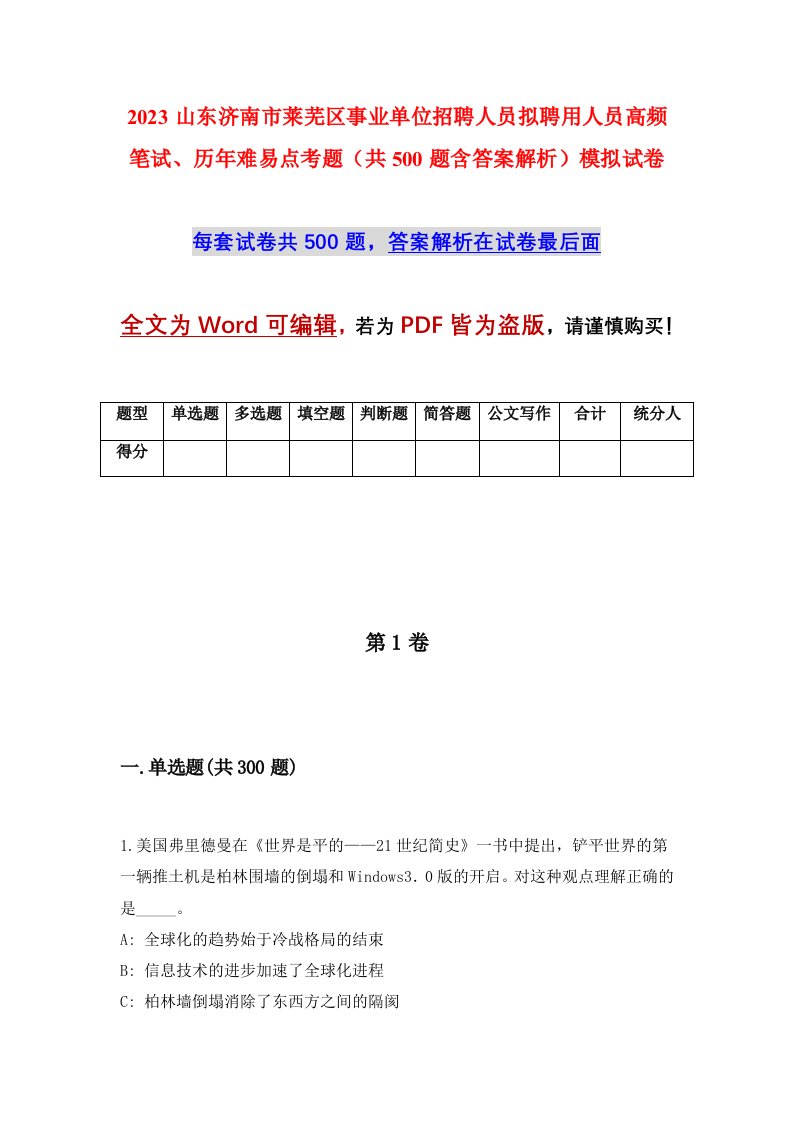 2023 山东济南市莱芜区事业单位招聘人员拟聘用人员高频笔试、历年难易点考题（共 500 题含答案解析）模拟试卷

每套试卷共 500 题，答案解析在试卷最后面

全文为 Word 可编辑，若为 PDF 皆为盗版，请谨慎购买！

| 题型 | 单选题 | 多选题 | 填空题 | 判断题 | 简答题 | 公文写作 | 合计 | 统分人 |
|---|---|---|---|---|---|---|---|---|
| 得分 | | | | | | | | |

第 1 卷

一.单选题(共 300 题)

1.美国弗里德曼在《世界是平的——21 世纪简史》一书中提出，铲平世界的第一辆推土机是柏林围墙的倒塌和 Windows3．0 版的开启。对这种观点理解正确的是_____。
A: 全球化的趋势始于冷战格局的结束
B: 信息技术的进步加速了全球化进程
C: 柏林墙倒塌消除了东西方之间的隔阂